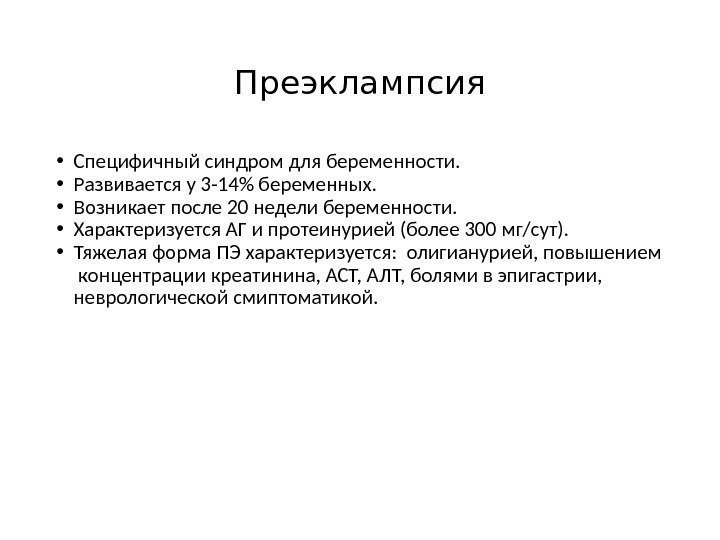 Преэклампсия

• Специфичный синдром для беременности.
• Развивается у 3-14% беременных.
• Возникает после 20 недели беременности.
• Характеризуется АГ и протеинурией (более 300 мг/сут).
• Тяжелая форма ПЭ характеризуется: олигианурией, повышением концентрации креатинина, АСТ, АЛТ, болями в эпигастрии, неврологической смиптоматикой.